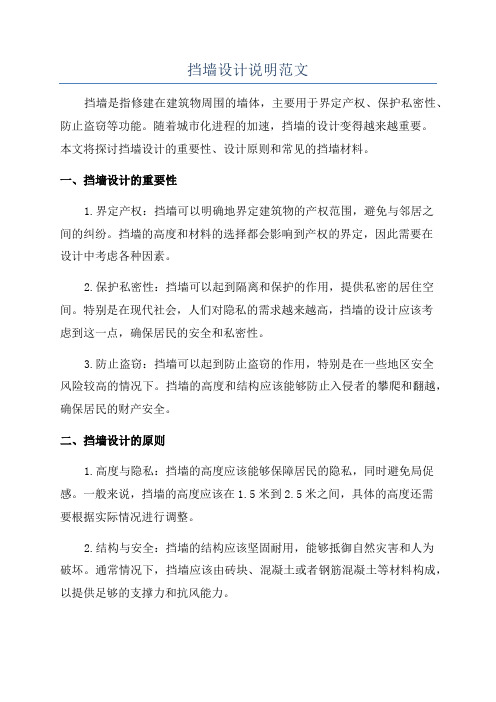 挡墙设计说明范文

挡墙是指修建在建筑物周围的墙体，主要用于界定产权、保护私密性、防止盗窃等功能。随着城市化进程的加速，挡墙的设计变得越来越重要。本文将探讨挡墙设计的重要性、设计原则和常见的挡墙材料。

一、挡墙设计的重要性

1.界定产权：挡墙可以明确地界定建筑物的产权范围，避免与邻居之间的纠纷。挡墙的高度和材料的选择都会影响到产权的界定，因此需要在设计中考虑各种因素。

2.保护私密性：挡墙可以起到隔离和保护的作用，提供私密的居住空间。特别是在现代社会，人们对隐私的需求越来越高，挡墙的设计应该考虑到这一点，确保居民的安全和私密性。

3.防止盗窃：挡墙可以起到防止盗窃的作用，特别是在一些地区安全风险较高的情况下。挡墙的高度和结构应该能够防止入侵者的攀爬和翻越，确保居民的财产安全。

二、挡墙设计的原则

1.高度与隐私：挡墙的高度应该能够保障居民的隐私，同时避免局促感。一般来说，挡墙的高度应该在1.5米到2.5米之间，具体的高度还需要根据实际情况进行调整。

2.结构与安全：挡墙的结构应该坚固耐用，能够抵御自然灾害和人为破坏。通常情况下，挡墙应该由砖块、混凝土或者钢筋混凝土等材料构成，以提供足够的支撑力和抗风能力。